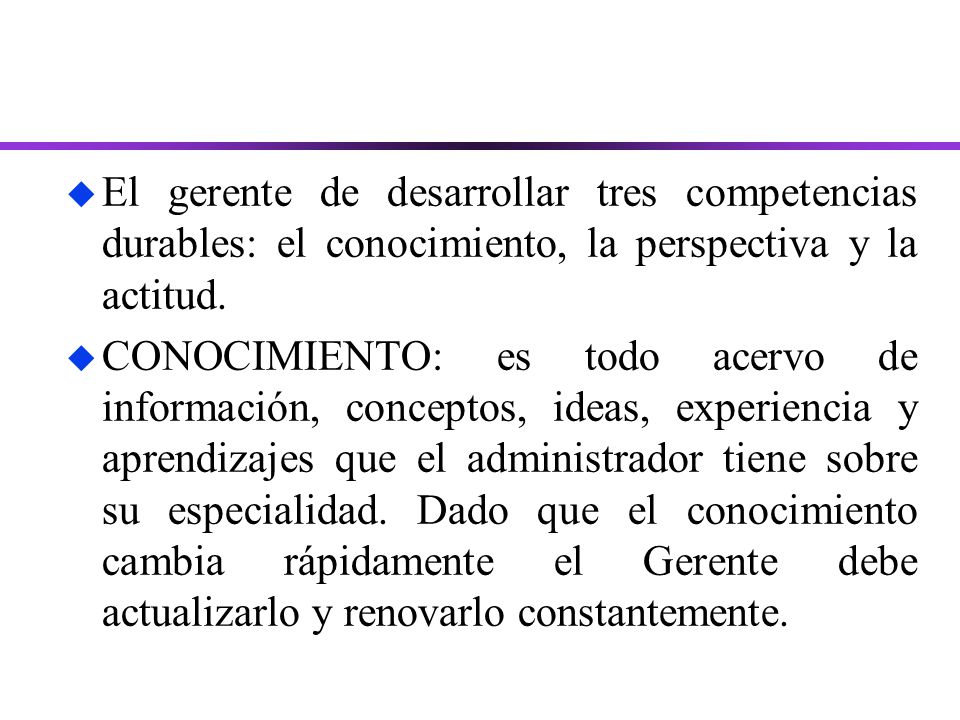 El gerente de desarrollar tres competencias durables: el conocimiento, la perspectiva y la actitud.

CONOCIMIENTO: es todo acervo de información, conceptos, ideas, experiencia y aprendizajes que el administrador tiene sobre su especialidad. Dado que el conocimiento cambia rápidamente el Gerente debe actualizarlo y renovarlo constantemente.